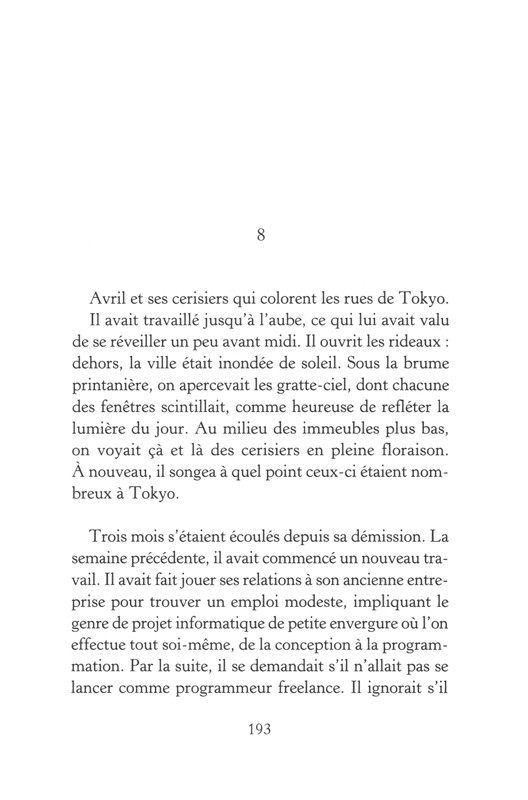 8

Avril et ses cerisiers qui colorent les rues de Tokyo.

Il avait travaillé jusqu'à l'aube, ce qui lui avait valu de se réveiller un peu avant midi. Il ouvrit les rideaux : dehors, la ville était inondée de soleil. Sous la brume printanière, on apercevait les gratte-ciel, dont chacune des fenêtres scintillait, comme heureuse de refléter la lumière du jour. Au milieu des immeubles plus bas, on voyait çà et là des cerisiers en pleine floraison. À nouveau, il songea à quel point ceux-ci étaient nombreux à Tokyo.

Trois mois s'étaient écoulés depuis sa démission. La semaine précédente, il avait commencé un nouveau travail. Il avait fait jouer ses relations à son ancienne entreprise pour trouver un emploi modeste, impliquant le genre de projet informatique de petite envergure où l'on effectue tout soi-même, de la conception à la programmation. Par la suite, il se demandait s'il n'allait pas se lancer comme programmeur freelance. Il ignorait s'il

193